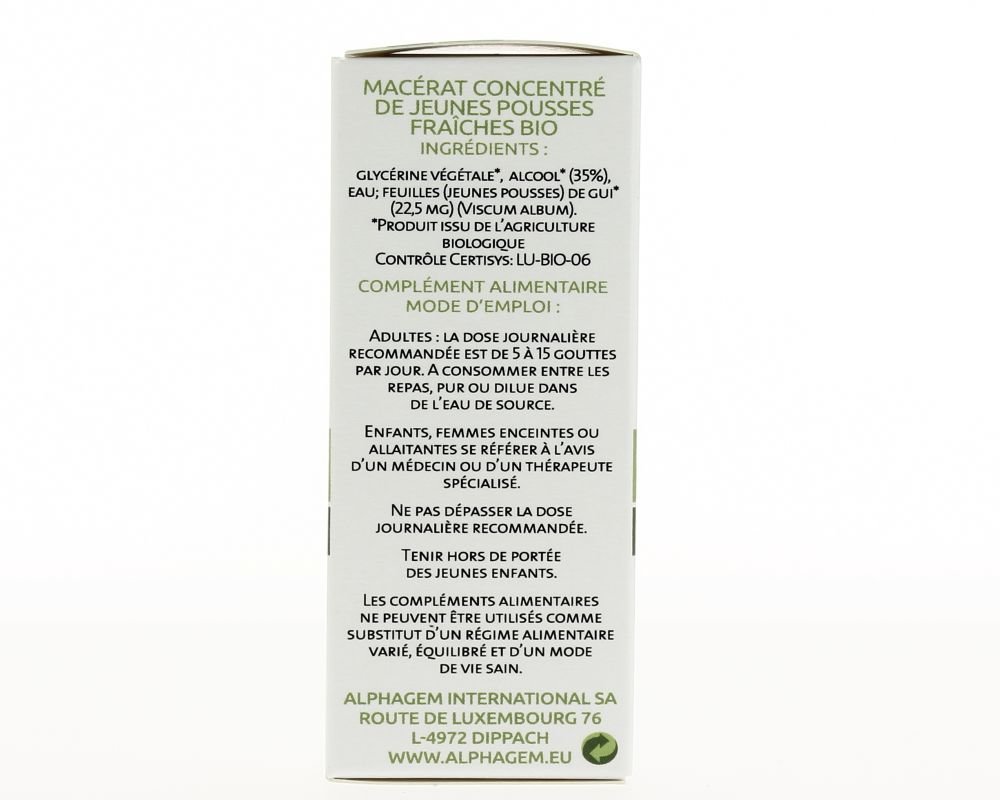 MACÉRAT CONCENTRÉ
DE JEUNES POUSSES
FRAÎCHES BIO
INGRÉDIENTS :

GLYCÉRINE VÉGÉTALE*, ALCOOL* (35%), EAU; FEUILLES (JEUNES POUSSES) DE GUI* (22,5 MG) (VISCUM ALBUM).
*PRODUIT ISSU DE L'AGRICULTURE BIOLOGIQUE
CONTRÔLE CERTISYS: LU-BIO-06

COMPLÉMENT ALIMENTAIRE
MODE D'EMPLOI :

ADULTES : LA DOSE JOURNALIÈRE RECOMMANDÉE EST DE 5 À 15 GOUTTES PAR JOUR. A CONSOMMER ENTRE LES REPAS, PUR OU DILUE DANS DE L'EAU DE SOURCE.

ENFANTS, FEMMES ENCEINTES OU ALLAITANTES SE RÉFÉRER À L'AVIS D'UN MÉDECIN OU D'UN THÉRAPEUTE SPÉCIALISÉ.

NE PAS DÉPASSER LA DOSE JOURNALIÈRE RECOMMANDÉE.

TENIR HORS DE PORTÉE DES JEUNES ENFANTS.

LES COMPLÉMENTS ALIMENTAIRES NE PEUVENT ÊTRE UTILISÉS COMME SUBSTITUT D'UN RÉGIME ALIMENTAIRE VARIÉ, ÉQUILIBRÉ ET D'UN MODE DE VIE SAIN.

ALPHAGEM INTERNATIONAL SA
ROUTE DE LUXEMBOURG 76
L-4972 DIPPACH
WWW.ALPHAGEM.EU